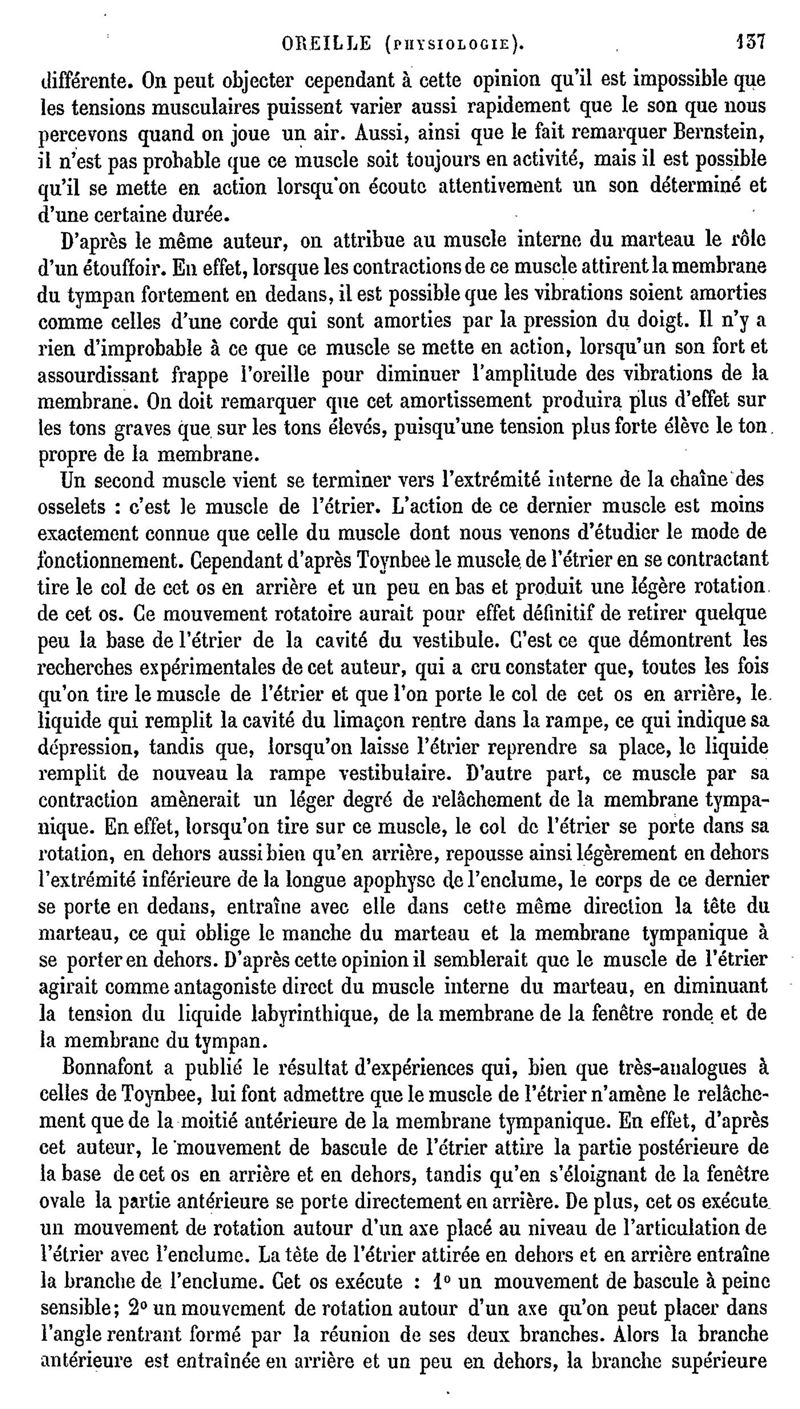 OREILLE (PHYSIOLOGIE). 137

différente. On peut objecter cependant à cette opinion qu'il est impossible que les tensions musculaires puissent varier aussi rapidement que le son que nous percevons quand on joue un air. Aussi, ainsi que le fait remarquer Bernstein, il n'est pas probable que ce muscle soit toujours en activité, mais il est possible qu'il se mette en action lorsqu'on écoute attentivement un son déterminé et d'une certaine durée.

D'après le même auteur, on attribue au muscle interne du marteau le rôle d'un étouffoir. En effet, lorsque les contractions de ce muscle attirent la membrane du tympan fortement en dedans, il est possible que les vibrations soient amorties comme celles d'une corde qui sont amorties par la pression du doigt. Il n'y a rien d'improbable à ce que ce muscle se mette en action, lorsqu'un son fort et assourdissant frappe l'oreille pour diminuer l'amplitude des vibrations de la membrane. On doit remarquer que cet amortissement produira plus d'effet sur les tons graves que sur les tons élevés, puisqu'une tension plus forte élève le ton propre de la membrane.

Un second muscle vient se terminer vers l'extrémité interne de la chaîne des osselets : c'est le muscle de l'étrier. L'action de ce dernier muscle est moins exactement connue que celle du muscle dont nous venons d'étudier le mode de fonctionnement. Cependant d'après Toynbee le muscle de l'étrier en se contractant tire le col de cet os en arrière et un peu en bas et produit une légère rotation de cet os. Ce mouvement rotatoire aurait pour effet définitif de retirer quelque peu la base de l'étrier de la cavité du vestibule. C'est ce que démontrent les recherches expérimentales de cet auteur, qui a cru constater que, toutes les fois qu'on tire le muscle de l'étrier et que l'on porte le col de cet os en arrière, le liquide qui remplit la cavité du limaçon rentre dans la rampe, ce qui indique sa dépression, tandis que, lorsqu'on laisse l'étrier reprendre sa place, le liquide remplit de nouveau la rampe vestibulaire. D'autre part, ce muscle par sa contraction amènerait un léger degré de relâchement de la membrane tympanique. En effet, lorsqu'on tire sur ce muscle, le col de l'étrier se porte dans sa rotation, en dehors aussi bien qu'en arrière, repousse ainsi légèrement en dehors l'extrémité inférieure de la longue apophyse de l'enclume, le corps de ce dernier se porte en dedans, entraîne avec elle dans cette même direction la tête du marteau, ce qui oblige le manche du marteau et la membrane tympanique à se porter en dehors. D'après cette opinion il semblerait que le muscle de l'étrier agirait comme antagoniste direct du muscle interne du marteau, en diminuant la tension du liquide labyrinthique, de la membrane de la fenêtre ronde et de la membrane du tympan.

Bonnafont a publié le résultat d'expériences qui, bien que très-analogues à celles de Toynbee, lui font admettre que le muscle de l'étrier n'amène le relâchement que de la moitié antérieure de la membrane tympanique. En effet, d'après cet auteur, le mouvement de bascule de l'étrier attire la partie postérieure de la base de cet os en arrière et en dehors, tandis qu'en s'éloignant de la fenêtre ovale la partie antérieure se porte directement en arrière. De plus, cet os exécute un mouvement de rotation autour d'un axe placé au niveau de l'articulation de l'étrier avec l'enclume. La tête de l'étrier attirée en dehors et en arrière entraîne la branche de l'enclume. Cet os exécute : 1° un mouvement de bascule à peine sensible; 2° un mouvement de rotation autour d'un axe qu'on peut placer dans l'angle rentrant formé par la réunion de ses deux branches. Alors la branche antérieure est entraînée en arrière et un peu en dehors, la branche supérieure